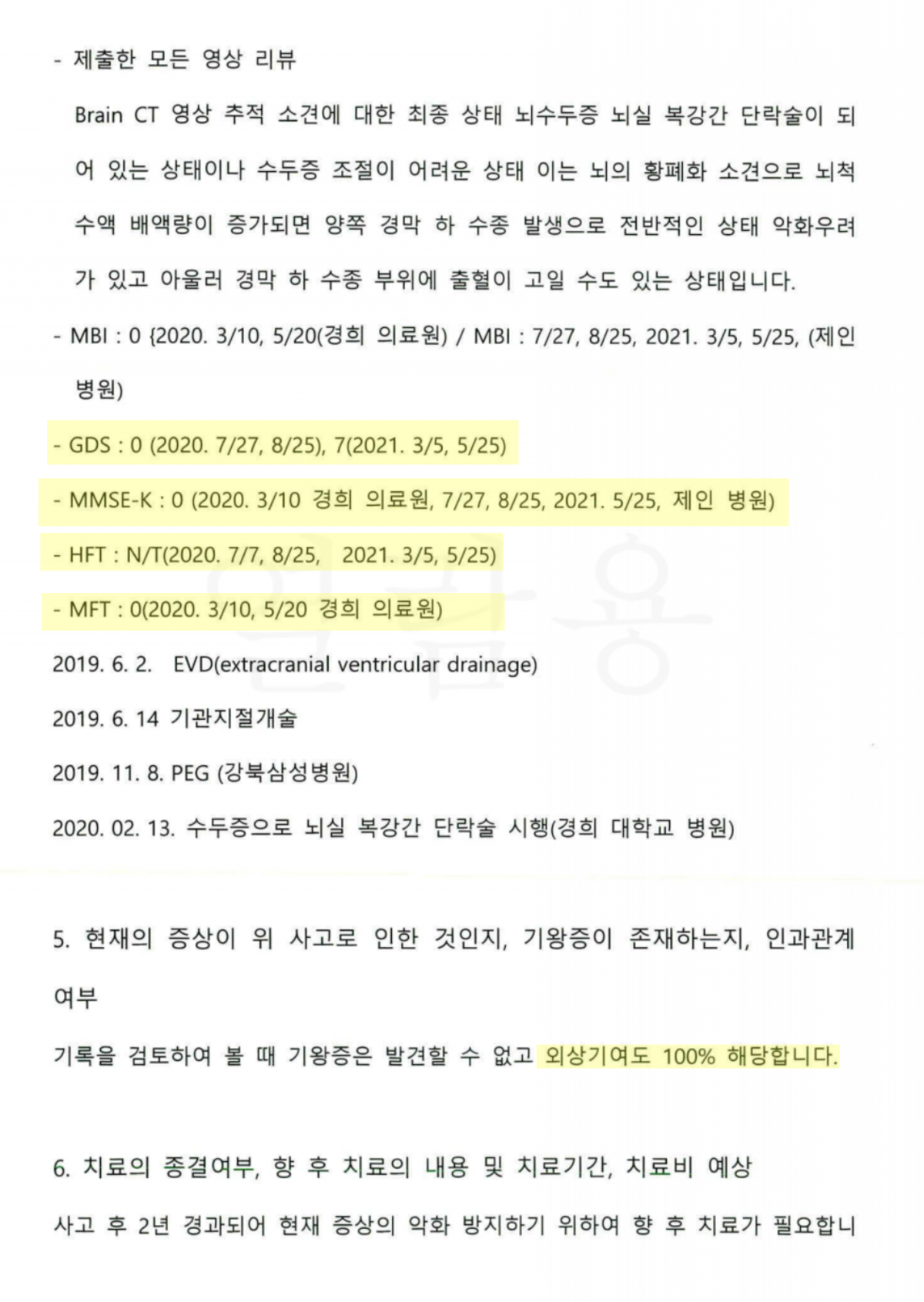 - 제출한 모든 영상 리뷰

Brain CT 영상 추적 소견에 대한 최종 상태 뇌수두증 뇌실 복강간 단락술이 되어 있는 상태이나 수두증 조절이 어려운 상태 이는 뇌의 황폐화 소견으로 뇌척수액 배액량이 증가되면 양쪽 경막 하 수종 발생으로 전반적인 상태 악화우려가 있고 아울러 경막 하 수종 부위에 출혈이 고일 수도 있는 상태입니다.

- MBI : 0 {2020. 3/10, 5/20(경희 의료원) / MBI : 7/27, 8/25, 2021. 3/5, 5/25, (제인 병원)

- GDS : 0 (2020. 7/27, 8/25), 7(2021. 3/5, 5/25)

- MMSE-K : 0 (2020. 3/10 경희 의료원, 7/27, 8/25, 2021. 5/25, 제인 병원)

- HFT : N/T(2020. 7/7, 8/25, 2021. 3/5, 5/25)

- MFT : 0(2020. 3/10, 5/20 경희 의료원)

2019. 6. 2. EVD(extracranial ventricular drainage)

2019. 6. 14 기관지절개술

2019. 11. 8. PEG (강북삼성병원)

2020. 02. 13. 수두증으로 뇌실 복강간 단락술 시행(경희 대학교 병원)

5. 현재의 증상이 위 사고로 인한 것인지, 기왕증이 존재하는지, 인과관계 여부

기록을 검토하여 볼 때 기왕증은 발견할 수 없고 외상기여도 100% 해당합니다.

6. 치료의 종결여부, 향 후 치료의 내용 및 치료기간, 치료비 예상

사고 후 2년 경과되어 현재 증상의 악화 방지하기 위하여 향 후 치료가 필요합니